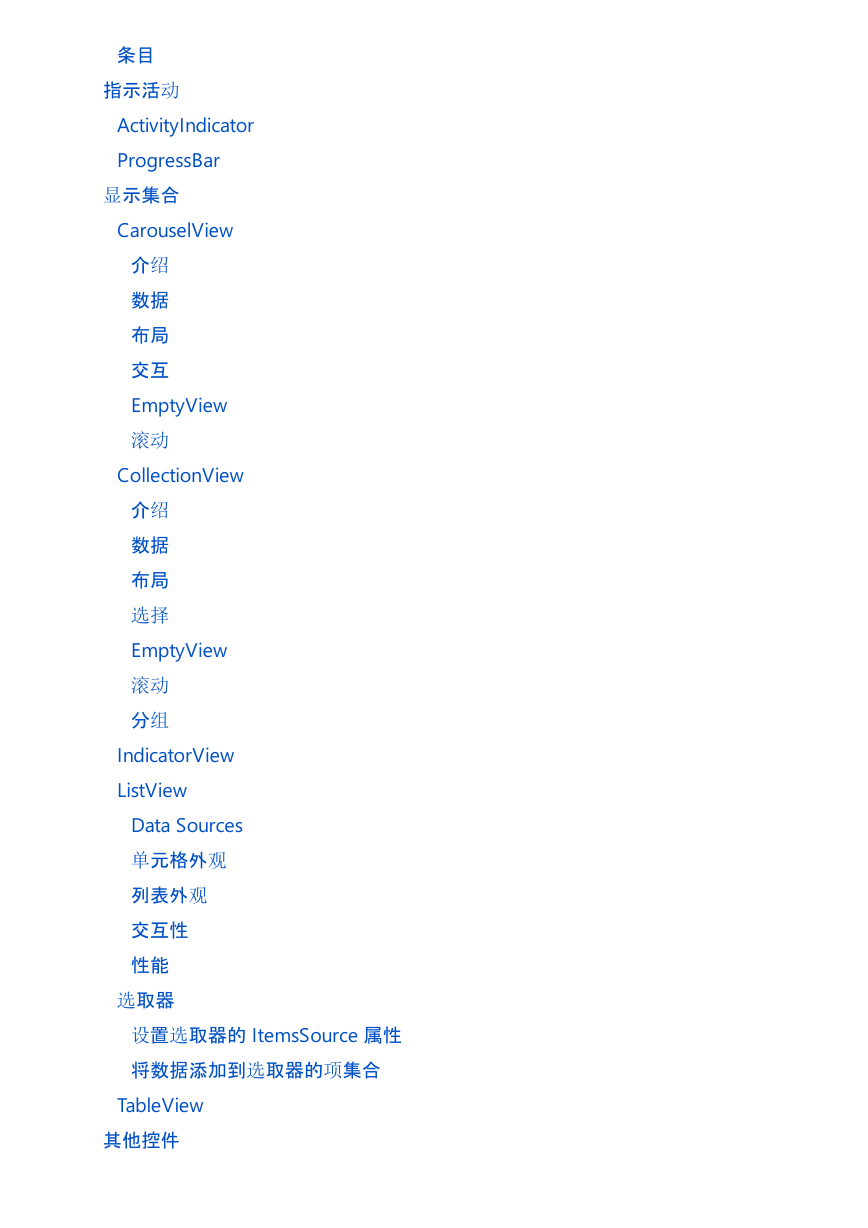 条目
指示活动
ActivityIndicator
ProgressBar
显示集合
CarouselView
介绍
数据
布局
交互
EmptyView
滚动
CollectionView
介绍
数据
布局
选择
EmptyView
滚动
分组
IndicatorView
ListView
Data Sources
单元格外观
列表外观
交互性
性能
选取器
设置选取器的 ItemsSource 属性
将数据添加到选取器的项集合
TableView
其他控件